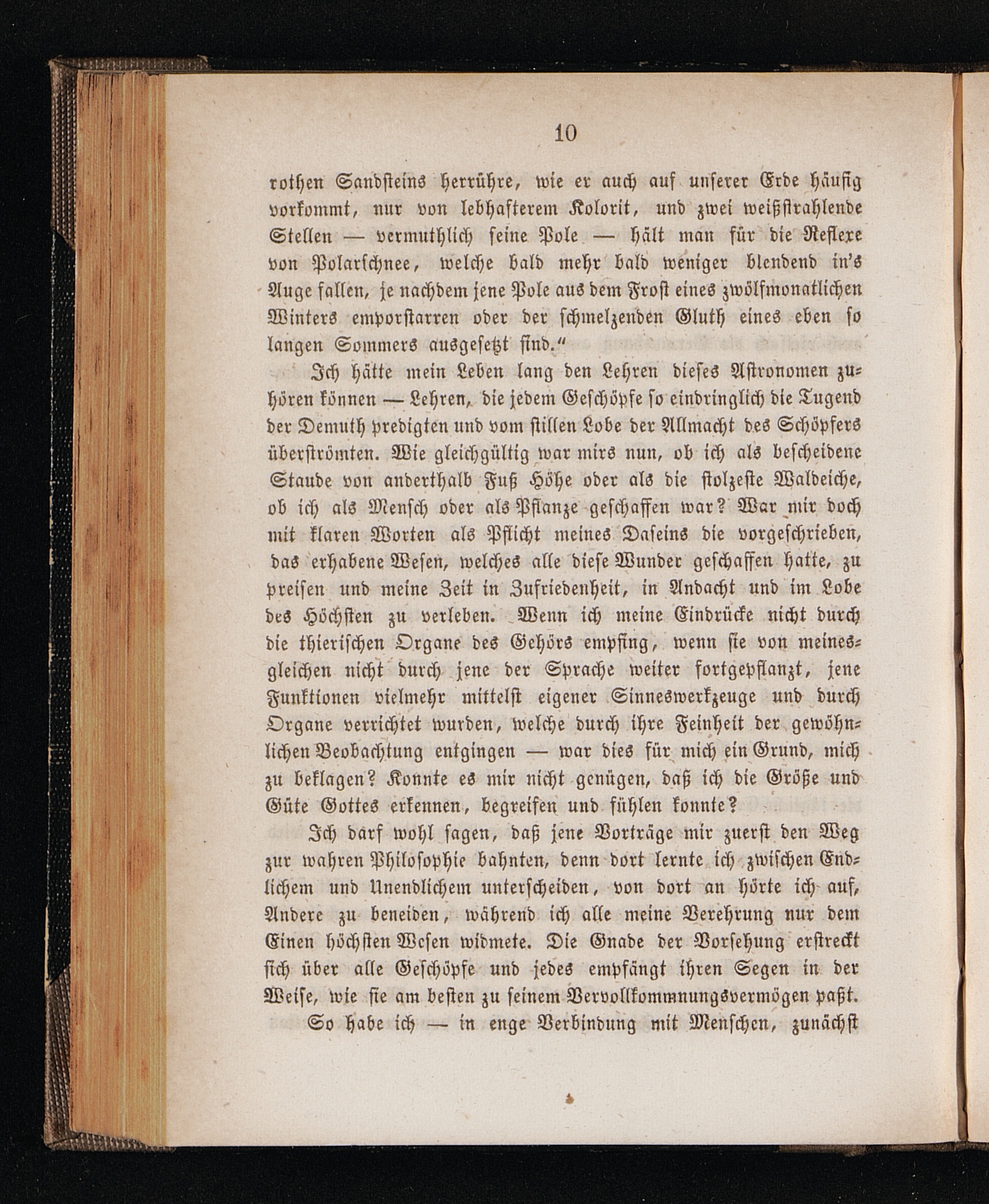 10

rothen Sandsteins herrühre, wie er auch auf unserer Erde häufig vorkommt, nur von lebhafterem Kolorit, und zwei weißstrahlende Stellen — vermuthlich seine Pole — hält man für die Reflexe von Polarschnee, welche bald mehr bald weniger blendend in's Auge fallen, je nachdem jene Pole aus dem Frost eines zwölfmonatlichen Winters emporstarren oder der schmelzenden Gluth eines eben so langen Sommers ausgesetzt sind."

Ich hätte mein Leben lang den Lehren dieses Astronomen zuhören können — Lehren, die jedem Geschöpfe so eindringlich die Tugend der Demuth predigten und vom stillen Lobe der Allmacht des Schöpfers überströmten. Wie gleichgültig war mirs nun, ob ich als bescheidene Staude von anderthalb Fuß Höhe oder als die stolzeste Waldeiche, ob ich als Mensch oder als Pflanze geschaffen war? War mir doch mit klaren Worten als Pflicht meines Daseins die vorgeschrieben, das erhabene Wesen, welches alle diese Wunder geschaffen hatte, zu preisen und meine Zeit in Zufriedenheit, in Andacht und im Lobe des Höchsten zu verleben. Wenn ich meine Eindrücke nicht durch die thierischen Organe des Gehörs empfing, wenn sie von meinesgleichen nicht durch jene der Sprache weiter fortgepflanzt, jene Funktionen vielmehr mittelst eigener Sinneswerkzeuge und durch Organe verrichtet wurden, welche durch ihre Feinheit der gewöhnlichen Beobachtung entgingen — war dies für mich ein Grund, mich zu beklagen? Konnte es mir nicht genügen, daß ich die Größe und Güte Gottes erkennen, begreifen und fühlen konnte?

Ich darf wohl sagen, daß jene Vorträge mir zuerst den Weg zur wahren Philosophie bahnten, denn dort lernte ich zwischen Endlichem und Unendlichem unterscheiden, von dort an hörte ich auf, Andere zu beneiden, während ich alle meine Verehrung nur dem Einen höchsten Wesen widmete. Die Gnade der Vorsehung erstreckt sich über alle Geschöpfe und jedes empfängt ihren Segen in der Weise, wie sie am besten zu seinem Vervollkommnungsvermögen paßt.

So habe ich — in enge Verbindung mit Menschen, zunächst